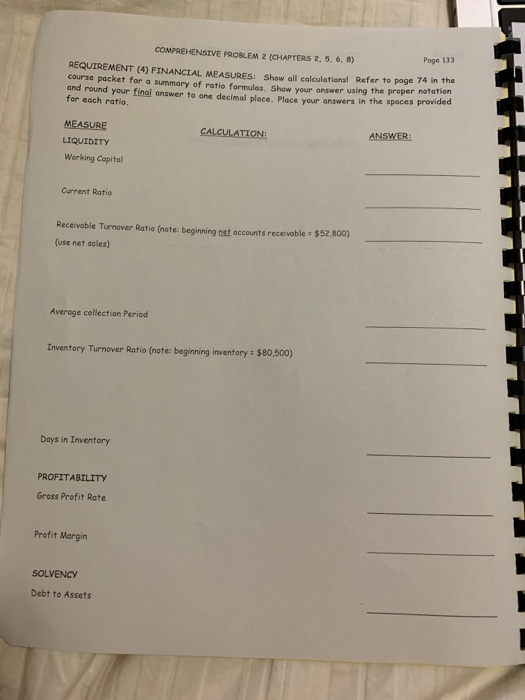 COMPREHENSIVE PROBLEM 2 (CHAPTERS 2, 5, 6, 8)

Page 133

REQUIREMENT (4) FINANCIAL MEASURES: Show all calculations! Refer to page 74 in the course packet for a summary of ratio formulas. Show your answer using the proper notation and round your final answer to one decimal place. Place your answers in the spaces provided for each ratio.

MEASURE

CALCULATION:

ANSWER:

LIQUIDITY

Working Capital

Current Ratio

Receivable Turnover Ratio (note: beginning net accounts receivable = $52,800)

(use net sales)

Average collection Period

Inventory Turnover Ratio (note: beginning inventory = $80,500)

Days in Inventory

PROFITABILITY

Gross Profit Rate

Profit Margin

SOLVENCY

Debt to Assets